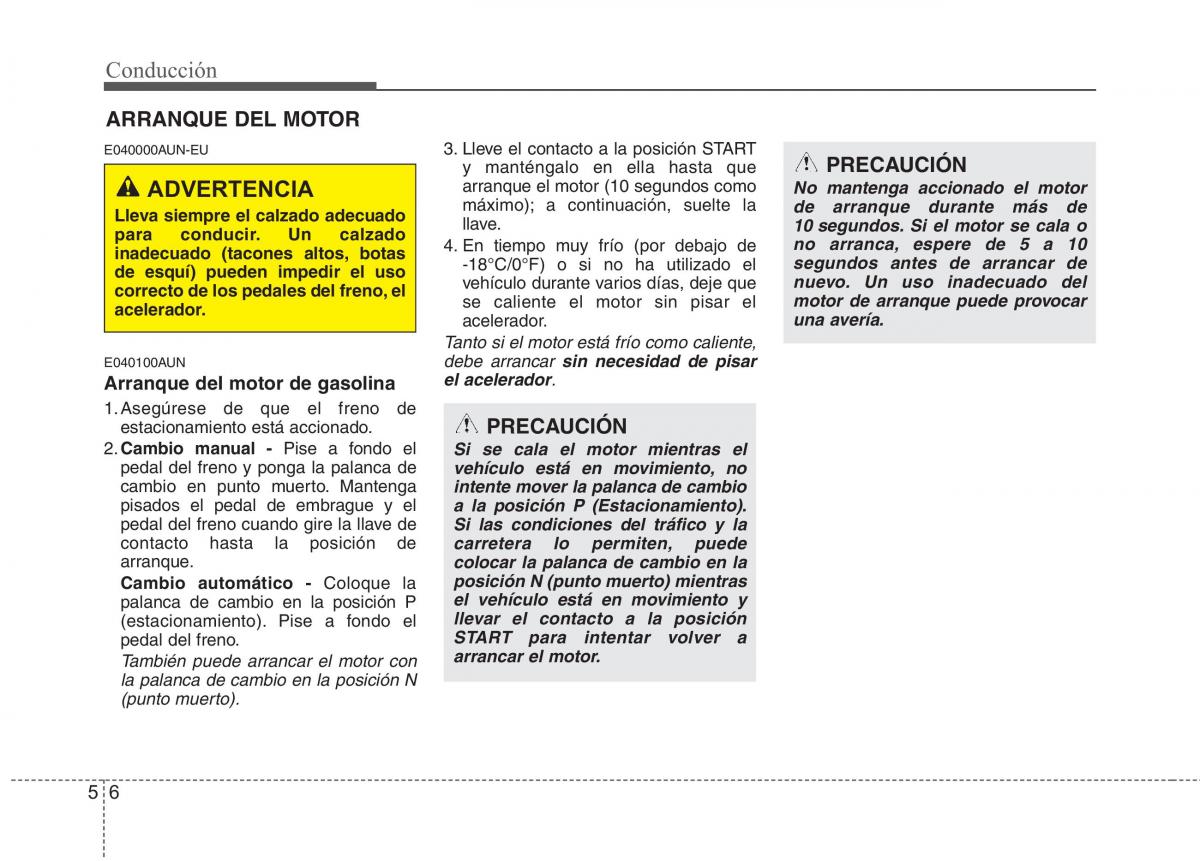 Conducción

ARRANQUE DEL MOTOR

E040000AUN-EU

ADVERTENCIA
Lleva siempre el calzado adecuado para conducir. Un calzado inadecuado (tacones altos, botas de esquí) pueden impedir el uso correcto de los pedales del freno, el acelerador.

E040100AUN
Arranque del motor de gasolina
1. Asegúrese de que el freno de estacionamiento está accionado.
2. Cambio manual - Pise a fondo el pedal del freno y ponga la palanca de cambio en punto muerto. Mantenga pisados el pedal de embrague y el pedal del freno cuando gire la llave de contacto hasta la posición de arranque.
Cambio automático - Coloque la palanca de cambio en la posición P (estacionamiento). Pise a fondo el pedal del freno.
También puede arrancar el motor con la palanca de cambio en la posición N (punto muerto).

3. Lleve el contacto a la posición START y manténgalo en ella hasta que arranque el motor (10 segundos como máximo); a continuación, suelte la llave.
4. En tiempo muy frío (por debajo de -18°C/0°F) o si no ha utilizado el vehículo durante varios días, deje que se caliente el motor sin pisar el acelerador.
Tanto si el motor está frío como caliente, debe arrancar sin necesidad de pisar el acelerador.

PRECAUCIÓN
Si se cala el motor mientras el vehículo está en movimiento, no intente mover la palanca de cambio a la posición P (Estacionamiento). Si las condiciones del tráfico y la carretera lo permiten, puede colocar la palanca de cambio en la posición N (punto muerto) mientras el vehículo está en movimiento y llevar el contacto a la posición START para intentar volver a arrancar el motor.

PRECAUCIÓN
No mantenga accionado el motor de arranque durante más de 10 segundos. Si el motor se cala o no arranca, espere de 5 a 10 segundos antes de arrancar de nuevo. Un uso inadecuado del motor de arranque puede provocar una avería.

5 6